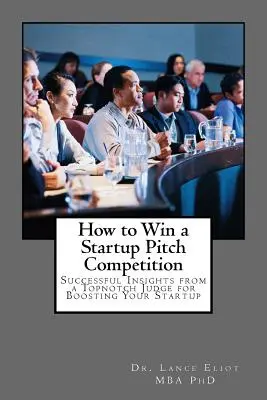 How to Win a Startup Pitch Competition

Successful Insights from a Topnotch Judge for Boosting Your Startup

Dr. Lance Eliot
MBA PhD